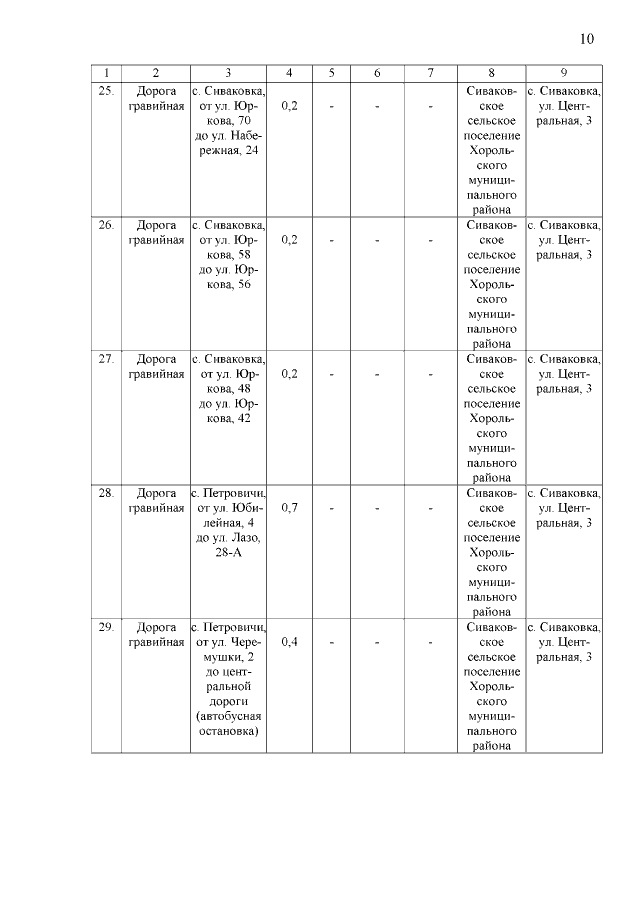 10

| 1 | 2 | 3 | 4 | 5 | 6 | 7 | 8 | 9 |
|---|---|---|---|---|---|---|---|---|
| 25. | Дорога гравийная | с. Сиваковка, от ул. Юркова, 70 до ул. Набережная, 24 | 0,2 | - | - | - | Сиваковское сельское поселение Хорольского муниципального района | с. Сиваковка, ул. Центральная, 3 |
| 26. | Дорога гравийная | с. Сиваковка, от ул. Юркова, 58 до ул. Юркова, 56 | 0,2 | - | - | - | Сиваковское сельское поселение Хорольского муниципального района | с. Сиваковка, ул. Центральная, 3 |
| 27. | Дорога гравийная | с. Сиваковка, от ул. Юркова, 48 до ул. Юркова, 42 | 0,2 | - | - | - | Сиваковское сельское поселение Хорольского муниципального района | с. Сиваковка, ул. Центральная, 3 |
| 28. | Дорога гравийная | с. Петровичи, от ул. Юбилейная, 4 до ул. Лазо, 28-А | 0,7 | - | - | - | Сиваковское сельское поселение Хорольского муниципального района | с. Сиваковка, ул. Центральная, 3 |
| 29. | Дорога гравийная | с. Петровичи, от ул. Черемушки, 2 до центральной дороги (автобусная остановка) | 0,4 | - | - | - | Сиваковское сельское поселение Хорольского муниципального района | с. Сиваковка, ул. Центральная, 3 |